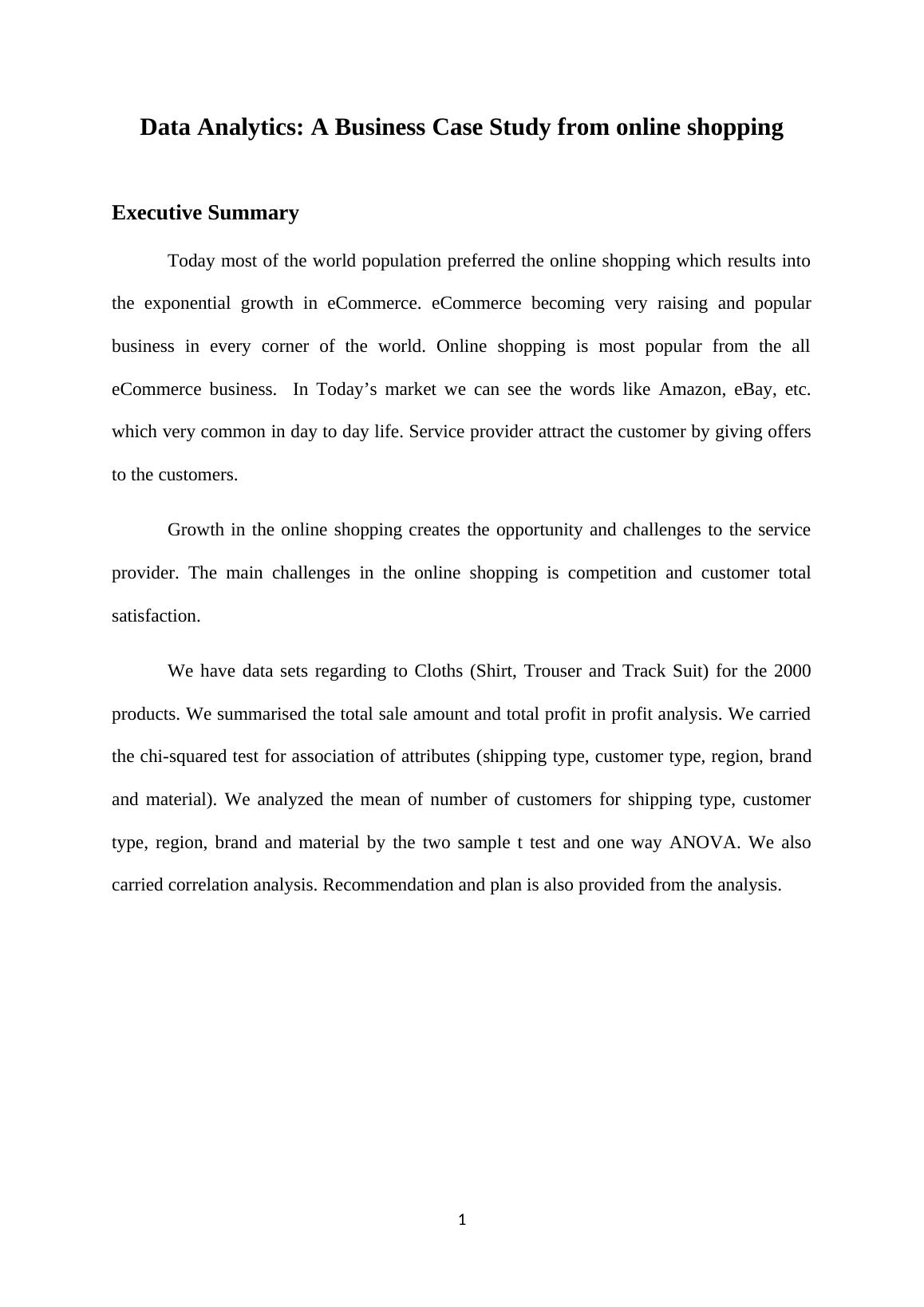 Data Analytics: A Business Case Study from online shopping

Executive Summary

Today most of the world population preferred the online shopping which results into the exponential growth in eCommerce. eCommerce becoming very raising and popular business in every corner of the world. Online shopping is most popular from the all eCommerce business. In Today’s market we can see the words like Amazon, eBay, etc. which very common in day to day life. Service provider attract the customer by giving offers to the customers.

Growth in the online shopping creates the opportunity and challenges to the service provider. The main challenges in the online shopping is competition and customer total satisfaction.

We have data sets regarding to Cloths (Shirt, Trouser and Track Suit) for the 2000 products. We summarised the total sale amount and total profit in profit analysis. We carried the chi-squared test for association of attributes (shipping type, customer type, region, brand and material). We analyzed the mean of number of customers for shipping type, customer type, region, brand and material by the two sample t test and one way ANOVA. We also carried correlation analysis. Recommendation and plan is also provided from the analysis.

1